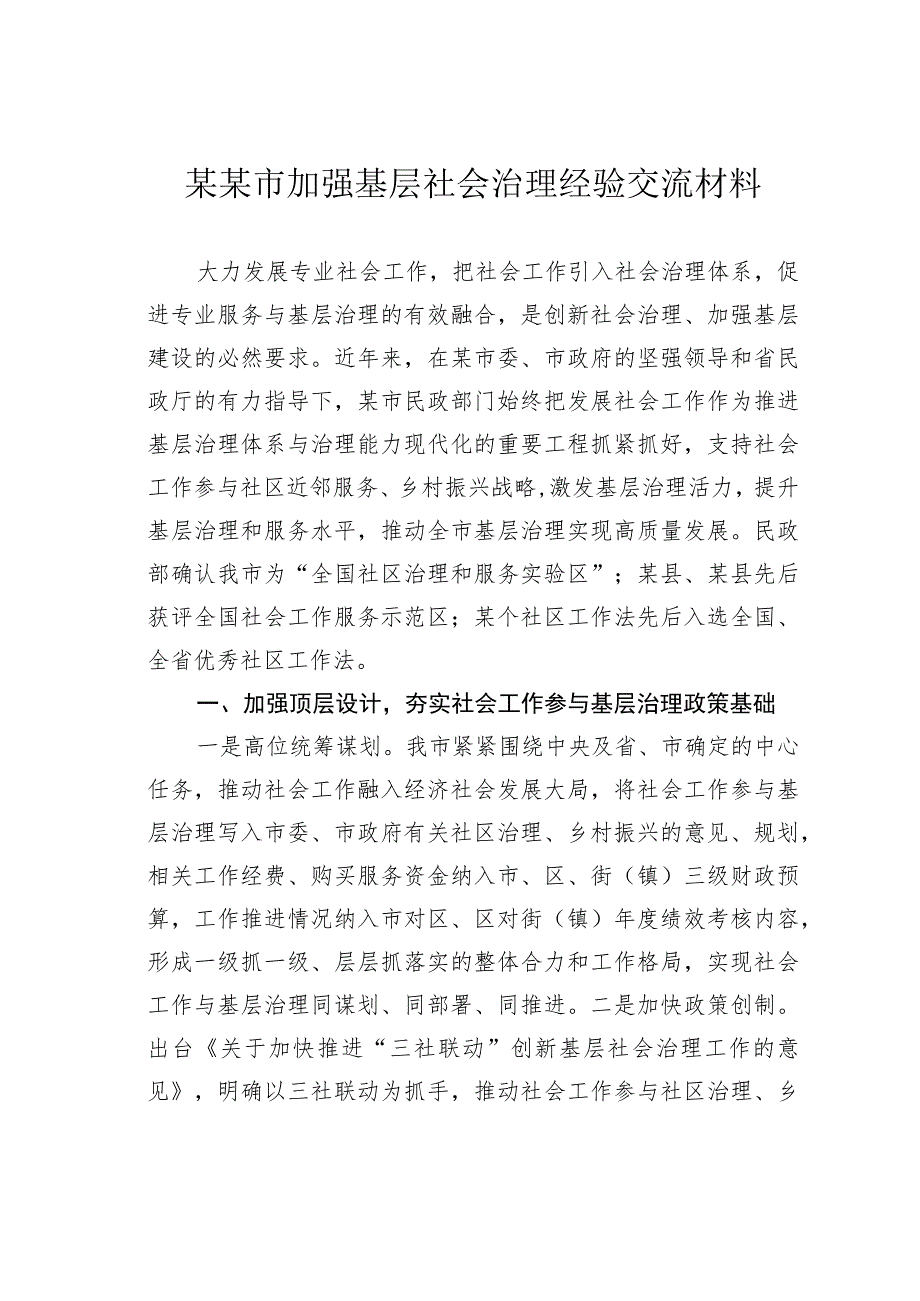 某某市加强基层社会治理经验交流材料

大力发展专业社会工作，把社会工作引入社会治理体系，促进专业服务与基层治理的有效融合，是创新社会治理、加强基层建设的必然要求。近年来，在某市委、市政府的坚强领导和省民政厅的有力指导下，某市民政部门始终把发展社会工作作为推进基层治理体系与治理能力现代化的重要工程抓紧抓好，支持社会工作参与社区近邻服务、乡村振兴战略,激发基层治理活力，提升基层治理和服务水平，推动全市基层治理实现高质量发展。民政部确认我市为“全国社区治理和服务实验区”；某县、某县先后获评全国社会工作服务示范区；某个社区工作法先后入选全国、全省优秀社区工作法。

一、加强顶层设计，夯实社会工作参与基层治理政策基础

一是高位统筹谋划。我市紧紧围绕中央及省、市确定的中心任务，推动社会工作融入经济社会发展大局，将社会工作参与基层治理写入市委、市政府有关社区治理、乡村振兴的意见、规划，相关工作经费、购买服务资金纳入市、区、街（镇）三级财政预算，工作推进情况纳入市对区、区对街（镇）年度绩效考核内容，形成一级抓一级、层层抓落实的整体合力和工作格局，实现社会工作与基层治理同谋划、同部署、同推进。二是加快政策创制。出台《关于加快推进“三社联动”创新基层社会治理工作的意见》，明确以三社联动为抓手，推动社会工作参与社区治理、乡